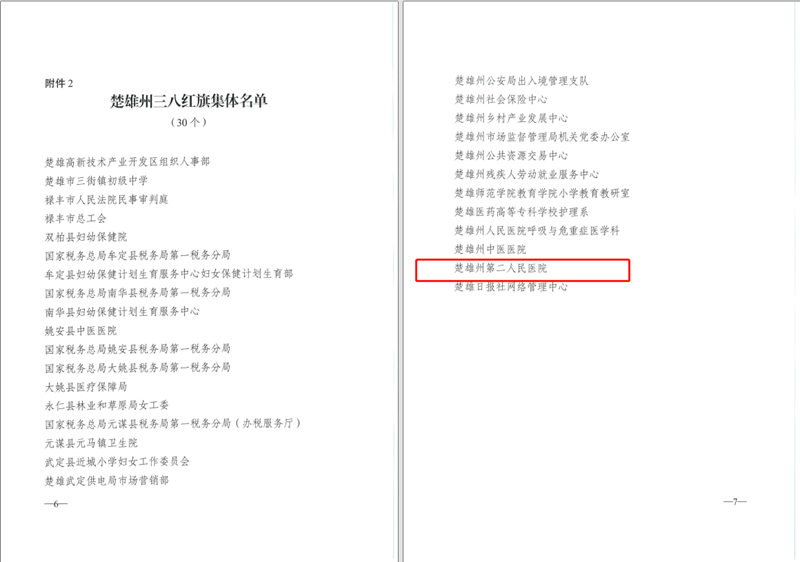 附件2

楚雄州三八红旗集体名单

（30个）

楚雄高新技术产业开发区组织人事部
楚雄市三街镇初级中学
禄丰市人民法院民事审判庭
禄丰市总工会
双柏县妇幼保健院
国家税务总局牟定县税务局第一税务分局
牟定县妇幼保健计划生育服务中心妇女保健计划生育部
国家税务总局南华县税务局第一税务分局
南华县妇幼保健计划生育服务中心
姚安县中医医院
国家税务总局姚安县税务局第一税务分局
国家税务总局大姚县税务局第一税务分局
大姚县医疗保障局
永仁县林业和草原局女工委
国家税务总局元谋县税务局第一税务分局（办税服务厅）
元谋县元马镇卫生院
武定县近城小学妇女工作委员会
楚雄武定供电局市场营销部

—6—

楚雄州公安局出入境管理支队
楚雄州社会保险中心
楚雄州乡村产业发展中心
楚雄州市场监督管理局机关党委办公室
楚雄州公共资源交易中心
楚雄州残疾人劳动就业服务中心
楚雄师范学院教育学院小学教育教研室
楚雄医药高等专科学校护理系
楚雄州人民医院呼吸与危重症医学科
楚雄州中医医院
楚雄州第二人民医院
楚雄日报社网络管理中心

—7—